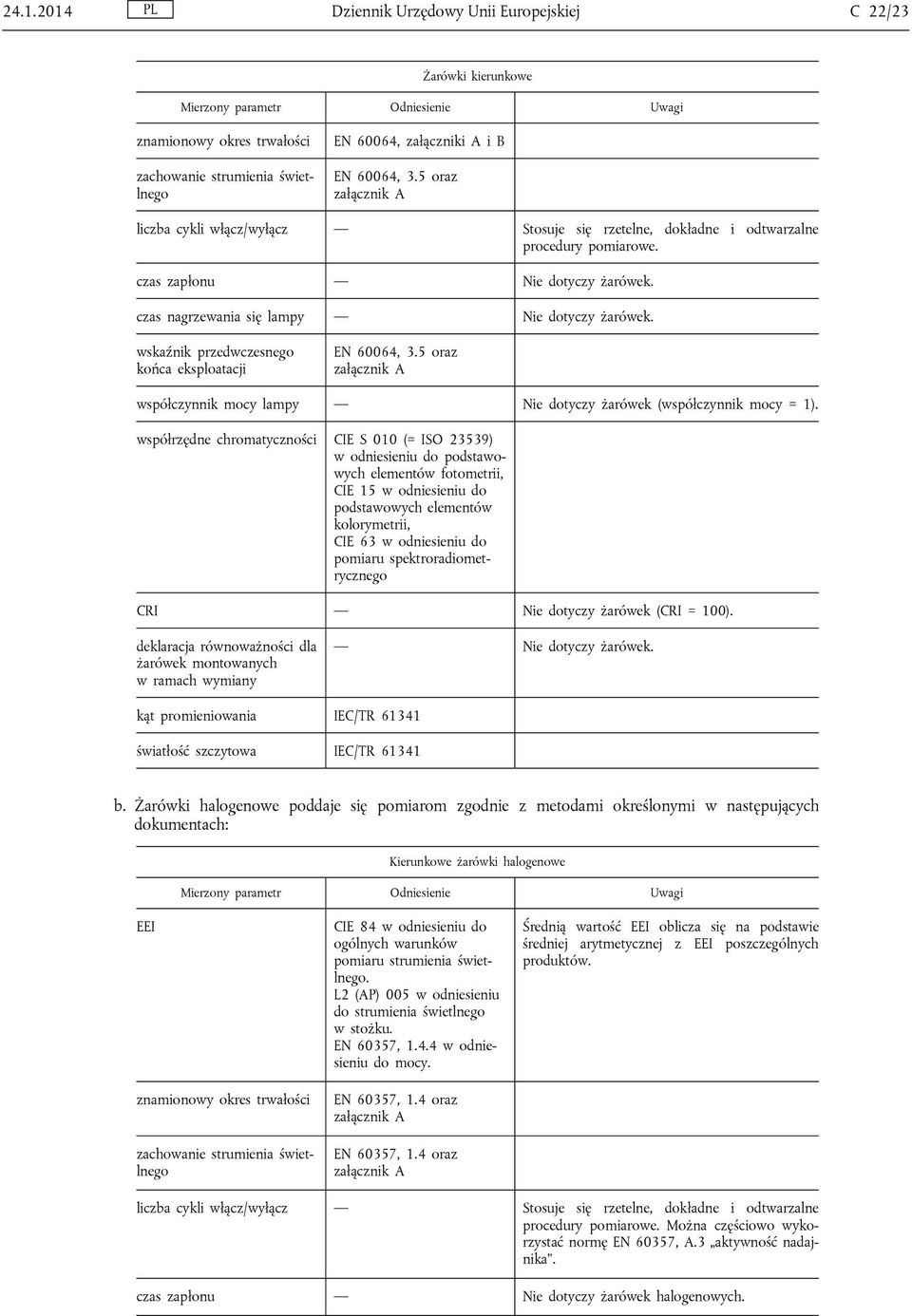 24.1.2014 PL Dziennik Urzędowy Unii Europejskiej C 22/23

Żarówki kierunkowe

| Mierzony parametr | Odniesienie | Uwagi |
|---|---|---|
| znamionowy okres trwałości | EN 60064, załączniki A i B | |
| zachowanie strumienia świetlnego | EN 60064, 3.5 oraz załącznik A | |
| liczba cykli włącz/wyłącz | — | Stosuje się rzetelne, dokładne i odtwarzalne procedury pomiarowe. |
| czas zapłonu | — | Nie dotyczy żarówek. |
| czas nagrzewania się lampy | — | Nie dotyczy żarówek. |
| wskaźnik przedwczesnego końca eksploatacji | EN 60064, 3.5 oraz załącznik A | |
| współczynnik mocy lampy | — | Nie dotyczy żarówek (współczynnik mocy = 1). |
| współrzędne chromatyczności | CIE S 010 (= ISO 23539) w odniesieniu do podstawowych elementów fotometrii, CIE 15 w odniesieniu do podstawowych elementów kolorymetrii, CIE 63 w odniesieniu do pomiaru spektroradiometrycznego | |
| CRI | — | Nie dotyczy żarówek (CRI = 100). |
| deklaracja równoważności dla żarówek montowanych w ramach wymiany | — | Nie dotyczy żarówek. |
| kąt promieniowania | IEC/TR 61341 | |
| światłość szczytowa | IEC/TR 61341 | |

b. Żarówki halogenowe poddaje się pomiarom zgodnie z metodami określonymi w następujących dokumentach:

Kierunkowe żarówki halogenowe

| Mierzony parametr | Odniesienie | Uwagi |
|---|---|---|
| EEI | CIE 84 w odniesieniu do ogólnych warunków pomiaru strumienia świetlnego. L2 (AP) 005 w odniesieniu do strumienia świetlnego w stożku. EN 60357, 1.4.4 w odniesieniu do mocy. | Średnią wartość EEI oblicza się na podstawie średniej arytmetycznej z EEI poszczególnych produktów. |
| znamionowy okres trwałości | EN 60357, 1.4 oraz załącznik A | |
| zachowanie strumienia świetlnego | EN 60357, 1.4 oraz załącznik A | |
| liczba cykli włącz/wyłącz | — | Stosuje się rzetelne, dokładne i odtwarzalne procedury pomiarowe. Można częściowo wykorzystać normę EN 60357, A.3 „aktywność nadajnika”. |
| czas zapłonu | — | Nie dotyczy żarówek halogenowych. |